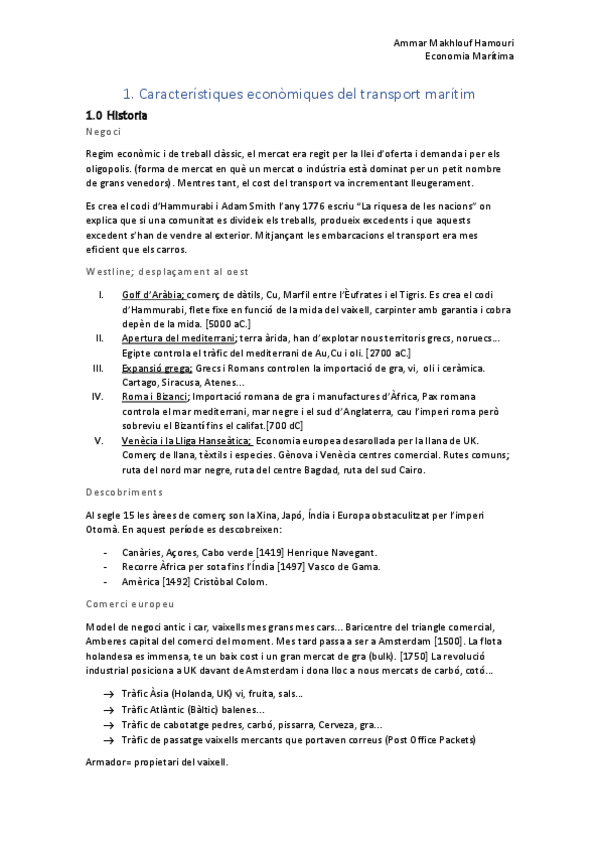 Ammar Makhlouf Hamouri
Economia Marítima

1. Característiques econòmiques del transport marítim

1.0 Historia

Negoci

Regim econòmic i de treball clàssic, el mercat era regit per la llei d'oferta i demanda i per els oligopolis. (forma de mercat en què un mercat o indústria està dominat per un petit nombre de grans venedors). Mentres tant, el cost del transport va incrementant lleugerament.

Es crea el codi d'Hammurabi i Adam Smith l'any 1776 escriu "La riquesa de les nacions" on explica que si una comunitat es divideix els treballs, produeix excedents i que aquests excedent s'han de vendre al exterior. Mitjançant les embarcacions el transport era mes eficient que els carros.

Westline; desplaçament al oest

I. Golf d'Aràbia; comerç de dàtils, Cu, Marfil entre l'Èufrates i el Tigris. Es crea el codi d'Hammurabi, flete fixe en funció de la mida del vaixell, carpinter amb garantia i cobra depèn de la mida. [5000 aC.]
II. Apertura del mediterrani; terra àrida, han d'explotar nous territoris grecs, noruecs... Egipte controla el tràfic del mediterrani de Au,Cu i oli. [2700 aC.]
III. Expansió grega; Grecs i Romans controlen la importació de gra, vi, oli i ceràmica. Cartago, Siracusa, Atenes...
IV. Roma i Bizanci; Importació romana de gra i manufactures d'Àfrica, Pax romana controla el mar mediterrani, mar negre i el sud d'Anglaterra, cau l'imperi roma però sobreviu el Bizantí fins el califat.[700 dC]
V. Venècia i la Lliga Hanseàtica; Economia europea desarollada per la llana de UK. Comerç de llana, tèxtils i especies. Gènova i Venècia centres comercial. Rutes comuns; ruta del nord mar negre, ruta del centre Bagdad, ruta del sud Cairo.

Descobriments

Al segle 15 les àrees de comerç son la Xina, Japó, Índia i Europa obstaculitzat per l'imperi Otomà. En aquest període es descobreixen:

- Canàries, Açores, Cabo verde [1419] Henrique Navegant.
- Recorre Àfrica per sota fins l'Índia [1497] Vasco de Gama.
- Amèrica [1492] Cristòbal Colom.

Comerci europeu

Model de negoci antic i car, vaixells mes grans mes cars... Baricentre del triangle comercial, Amberes capital del comerci del moment. Mes tard passa a ser a Amsterdam [1500]. La flota holandesa es immensa, te un baix cost i un gran mercat de gra (bulk). [1750] La revolució industrial posiciona a UK davant de Amsterdam i dona lloc a nous mercats de carbó, cotó...

→ Tràfic Àsia (Holanda, UK) vi, fruita, sals...
→ Tràfic Atlàntic (Bàltic) balenes...
→ Tràfic de cabotatge pedres, carbó, pissarra, Cerveza, gra...
→ Tràfic de passatge vaixells mercants que portaven correus (Post Office Packets)

Armador= propietari del vaixell.